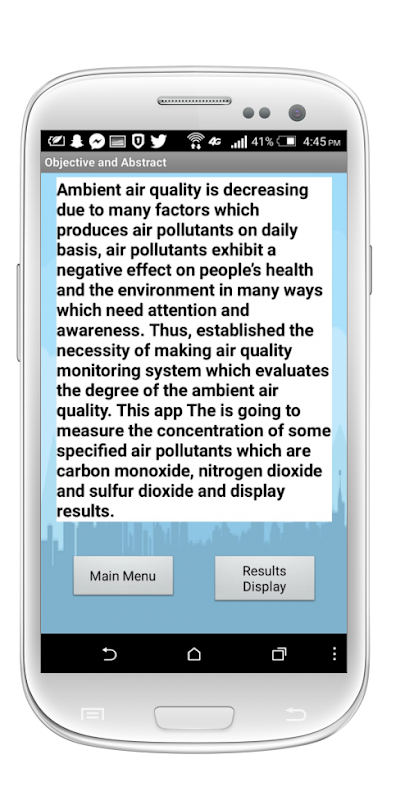 4G 41% 4:45 PM

Objective and Abstract

Ambient air quality is decreasing due to many factors which produces air pollutants on daily basis, air pollutants exhibit a negative effect on people's health and the environment in many ways which need attention and awareness. Thus, established the necessity of making air quality monitoring system which evaluates the degree of the ambient air quality. This app The is going to measure the concentration of some specified air pollutants which are carbon monoxide, nitrogen dioxide and sulfur dioxide and display results.

Main Menu

Results Display